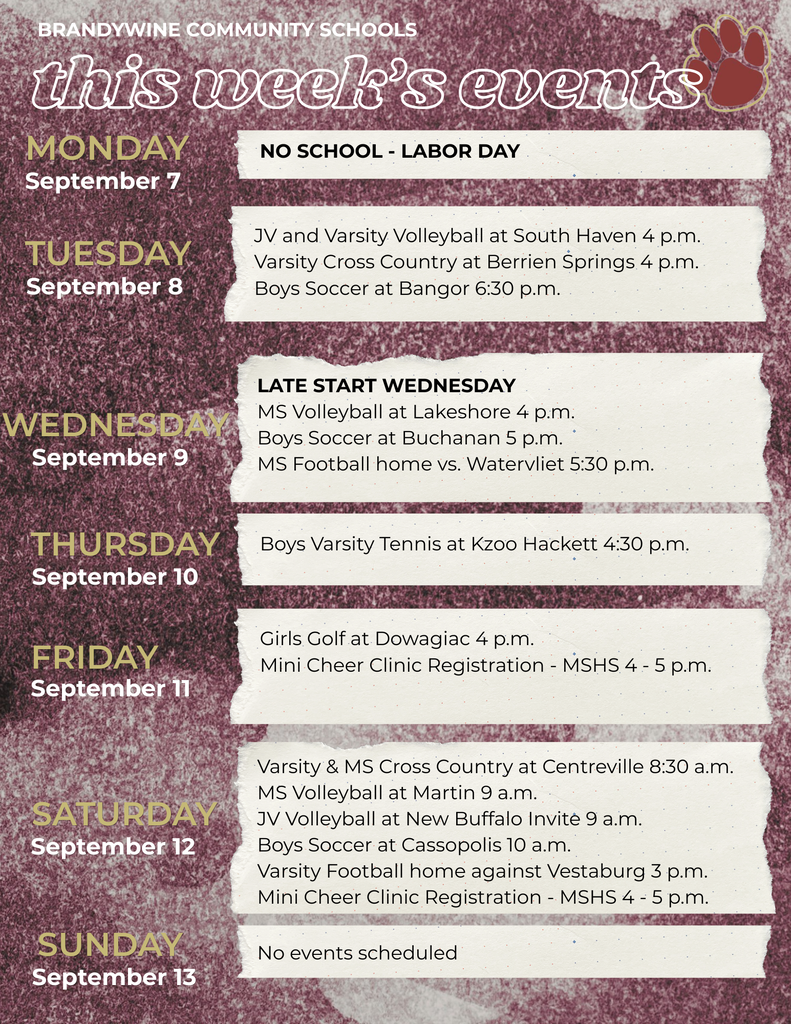 BRANDYWINE COMMUNITY SCHOOLS

this week's events

MONDAY
September 7

NO SCHOOL - LABOR DAY

TUESDAY
September 8

JV and Varsity Volleyball at South Haven 4 p.m.
Varsity Cross Country at Berrien Springs 4 p.m.
Boys Soccer at Bangor 6:30 p.m.

WEDNESDAY
September 9

LATE START WEDNESDAY
MS Volleyball at Lakeshore 4 p.m.
Boys Soccer at Buchanan 5 p.m.
MS Football home vs. Watervliet 5:30 p.m.

THURSDAY
September 10

Boys Varsity Tennis at Kzoo Hackett 4:30 p.m.

FRIDAY
September 11

Girls Golf at Dowagiac 4 p.m.
Mini Cheer Clinic Registration - MSHS 4 - 5 p.m.

SATURDAY
September 12

Varsity & MS Cross Country at Centreville 8:30 a.m.
MS Volleyball at Martin 9 a.m.
JV Volleyball at New Buffalo Invite 9 a.m.
Boys Soccer at Cassopolis 10 a.m.
Varsity Football home against Vestaburg 3 p.m.
Mini Cheer Clinic Registration - MSHS 4 - 5 p.m.

SUNDAY
September 13

No events scheduled